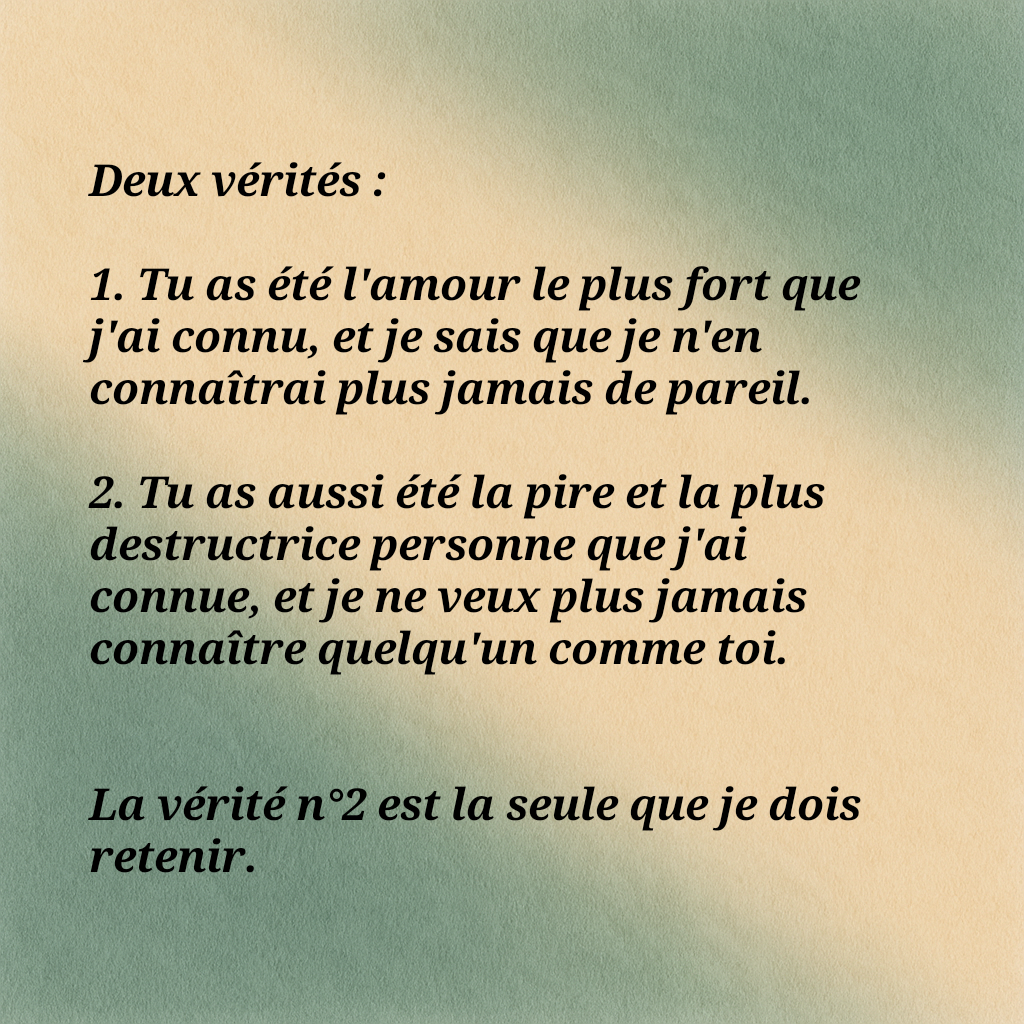 Deux vérités :

1. Tu as été l'amour le plus fort que j'ai connu, et je sais que je n'en connaîtrai plus jamais de pareil.

2. Tu as aussi été la pire et la plus destructrice personne que j'ai connue, et je ne veux plus jamais connaître quelqu'un comme toi.

La vérité n°2 est la seule que je dois retenir.